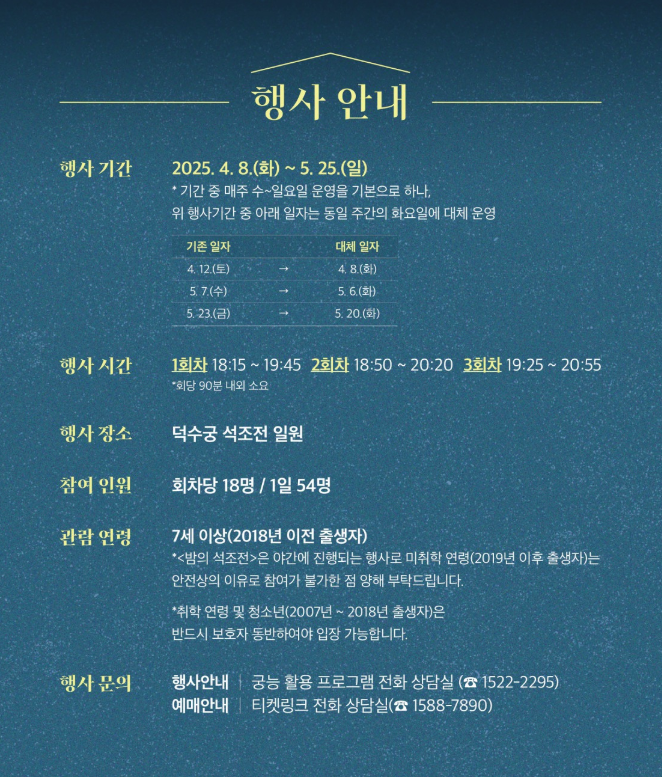 행사 안내

행사 기간
2025. 4. 8.(화) ~ 5. 25.(일)
* 기간 중 매주 수~일요일 운영을 기본으로 하나,
위 행사기간 중 아래 일자는 동일 주간의 화요일에 대체 운영

| 기존 일자 | | 대체 일자 |
|---|---|---|
| 4. 12.(토) | → | 4. 8.(화) |
| 5. 7.(수) | → | 5. 6.(화) |
| 5. 23.(금) | → | 5. 20.(화) |

행사 시간
1회차 18:15 ~ 19:45 2회차 18:50 ~ 20:20 3회차 19:25 ~ 20:55
*회당 90분 내외 소요

행사 장소
덕수궁 석조전 일원

참여 인원
회차당 18명 / 1일 54명

관람 연령
7세 이상(2018년 이전 출생자)
*<밤의 석조전>은 야간에 진행되는 행사로 미취학 연령(2019년 이후 출생자)는 안전상의 이유로 참여가 불가한 점 양해 부탁드립니다.

*취학 연령 및 청소년(2007년 ~ 2018년 출생자)은 반드시 보호자 동반하여야 입장 가능합니다.

행사 문의
행사안내 | 궁능 활용 프로그램 전화 상담실 (☎ 1522-2295)
예매안내 | 티켓링크 전화 상담실(☎ 1588-7890)